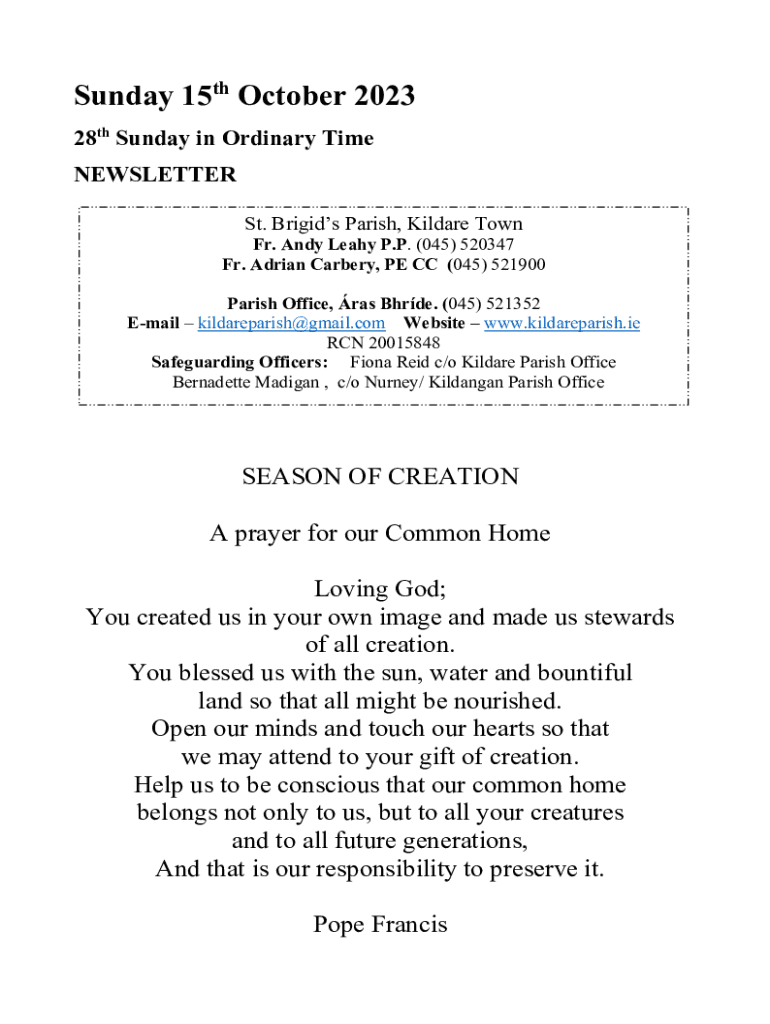 Sunday 15th October 2023

28th Sunday in Ordinary Time

NEWSLETTER

St. Brigid's Parish, Kildare Town
Fr. Andy Leahy P.P. (045) 520347
Fr. Adrian Carbery, PE CC (045) 521900

Parish Office, Áras Bhríde. (045) 521352
E-mail – kildareparish@gmail.com Website – www.kildareparish.ie
RCN 20015848
Safeguarding Officers: Fiona Reid c/o Kildare Parish Office
Bernadette Madigan , c/o Nurney/ Kildangan Parish Office

SEASON OF CREATION

A prayer for our Common Home

Loving God;
You created us in your own image and made us stewards of all creation.
You blessed us with the sun, water and bountiful land so that all might be nourished.
Open our minds and touch our hearts so that we may attend to your gift of creation.
Help us to be conscious that our common home belongs not only to us, but to all your creatures and to all future generations,
And that is our responsibility to preserve it.

Pope Francis